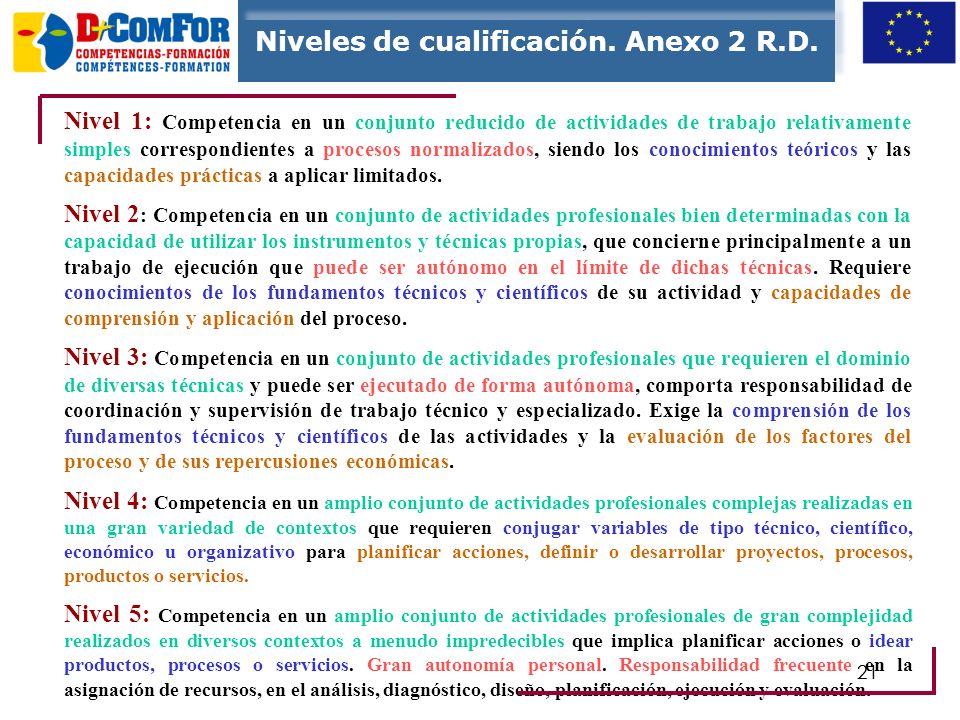 D-COMFOR
COMPETENCIAS-FORMACIÓN
COMPÉTENCES-FORMATION

Niveles de cualificación. Anexo 2 R.D.

Nivel 1: Competencia en un conjunto reducido de actividades de trabajo relativamente simples correspondientes a procesos normalizados, siendo los conocimientos teóricos y las capacidades prácticas a aplicar limitados.

Nivel 2: Competencia en un conjunto de actividades profesionales bien determinadas con la capacidad de utilizar los instrumentos y técnicas propias, que concierne principalmente a un trabajo de ejecución que puede ser autónomo en el límite de dichas técnicas. Requiere conocimientos de los fundamentos técnicos y científicos de su actividad y capacidades de comprensión y aplicación del proceso.

Nivel 3: Competencia en un conjunto de actividades profesionales que requieren el dominio de diversas técnicas y puede ser ejecutado de forma autónoma, comporta responsabilidad de coordinación y supervisión de trabajo técnico y especializado. Exige la comprensión de los fundamentos técnicos y científicos de las actividades y la evaluación de los factores del proceso y de sus repercusiones económicas.

Nivel 4: Competencia en un amplio conjunto de actividades profesionales complejas realizadas en una gran variedad de contextos que requieren conjugar variables de tipo técnico, científico, económico u organizativo para planificar acciones, definir o desarrollar proyectos, procesos, productos o servicios.

Nivel 5: Competencia en un amplio conjunto de actividades profesionales de gran complejidad realizados en diversos contextos a menudo impredecibles que implica planificar acciones o idear productos, procesos o servicios. Gran autonomía personal. Responsabilidad frecuente en la asignación de recursos, en el análisis, diagnóstico, diseño, planificación, ejecución y evaluación.

21